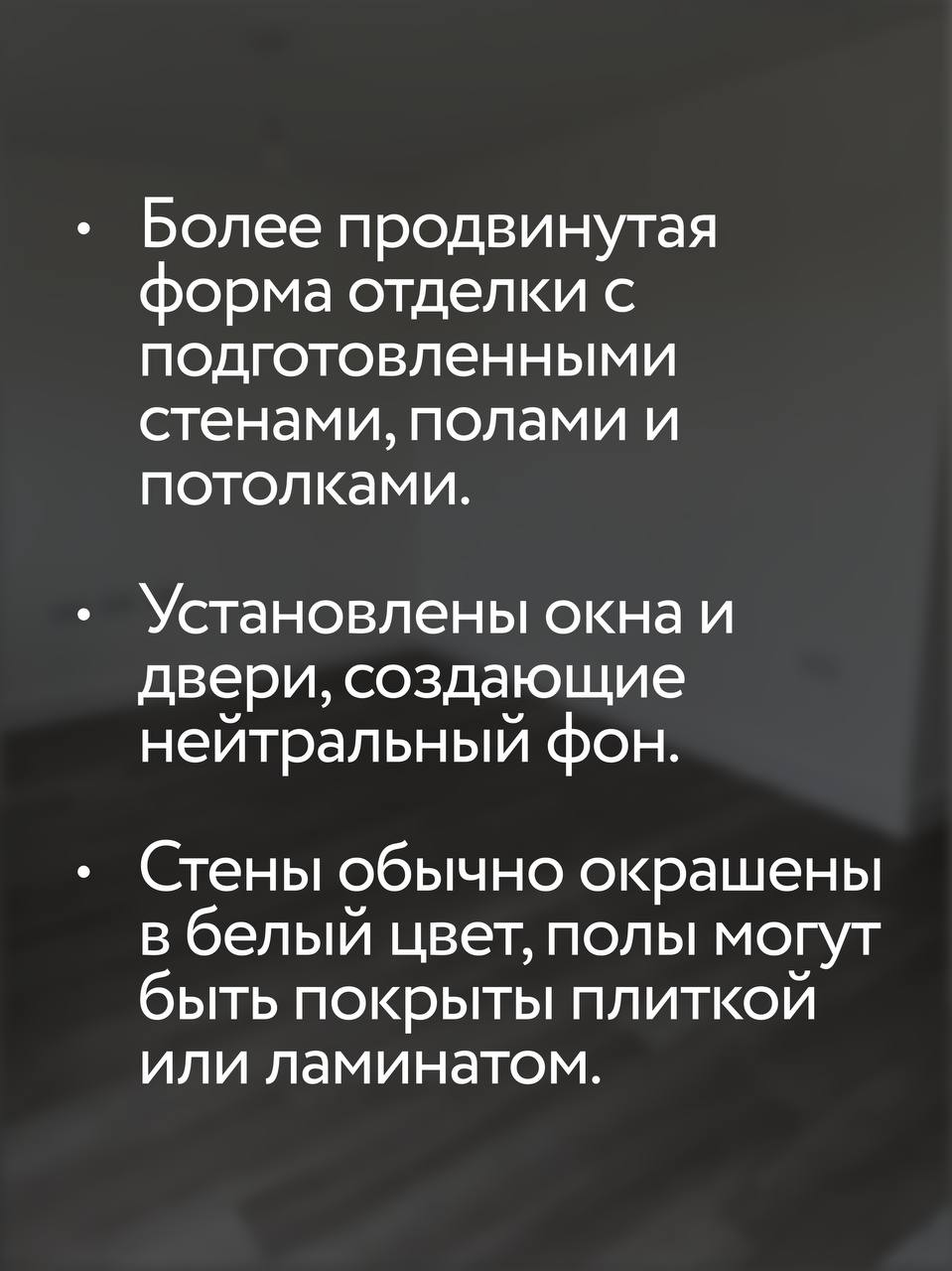 • Более продвинутая форма отделки с подготовленными стенами, полами и потолками.

• Установлены окна и двери, создающие нейтральный фон.

• Стены обычно окрашены в белый цвет, полы могут быть покрыты плиткой или ламинатом.